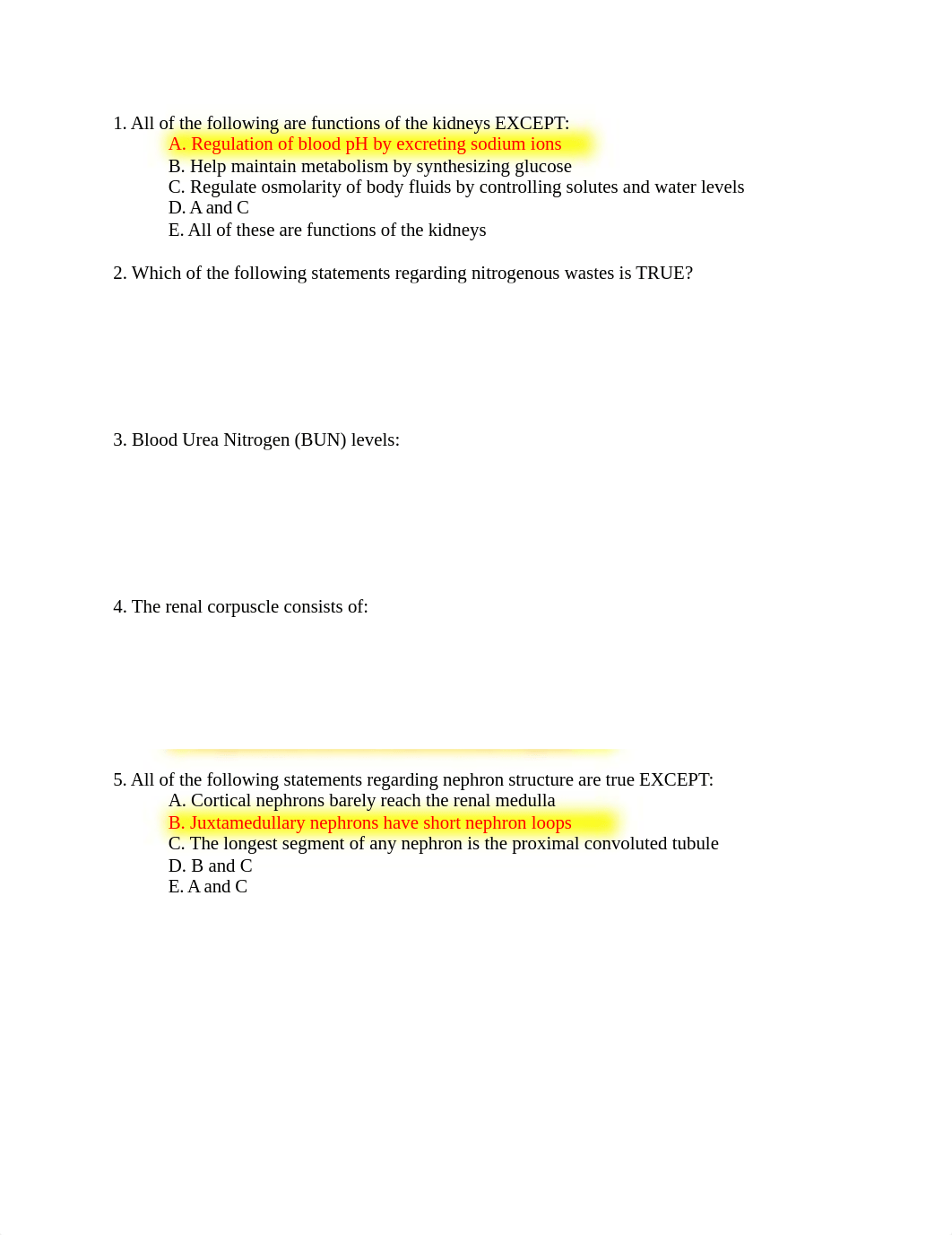 1. All of the following are functions of the kidneys EXCEPT:
A. Regulation of blood pH by excreting sodium ions
B. Help maintain metabolism by synthesizing glucose
C. Regulate osmolarity of body fluids by controlling solutes and water levels
D. A and C
E. All of these are functions of the kidneys

2. Which of the following statements regarding nitrogenous wastes is TRUE?

3. Blood Urea Nitrogen (BUN) levels:

4. The renal corpuscle consists of:

5. All of the following statements regarding nephron structure are true EXCEPT:
A. Cortical nephrons barely reach the renal medulla
B. Juxtamedullary nephrons have short nephron loops
C. The longest segment of any nephron is the proximal convoluted tubule
D. B and C
E. A and C